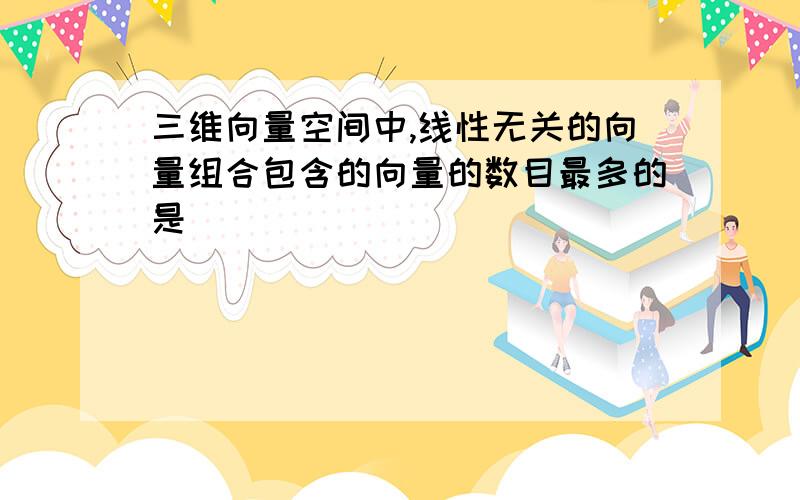 三维向量空间中,线性无关的向量组合包含的向量的数目最多的是